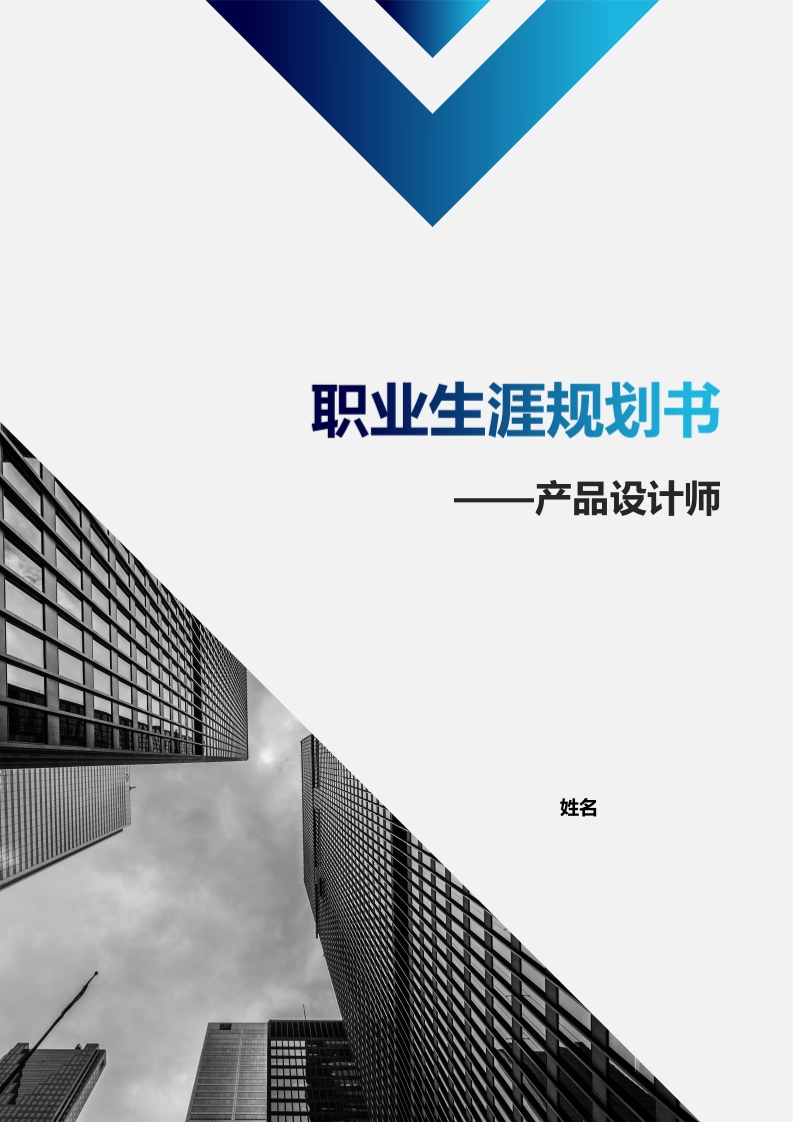 职业生涯规划书

——产品设计师

姓名